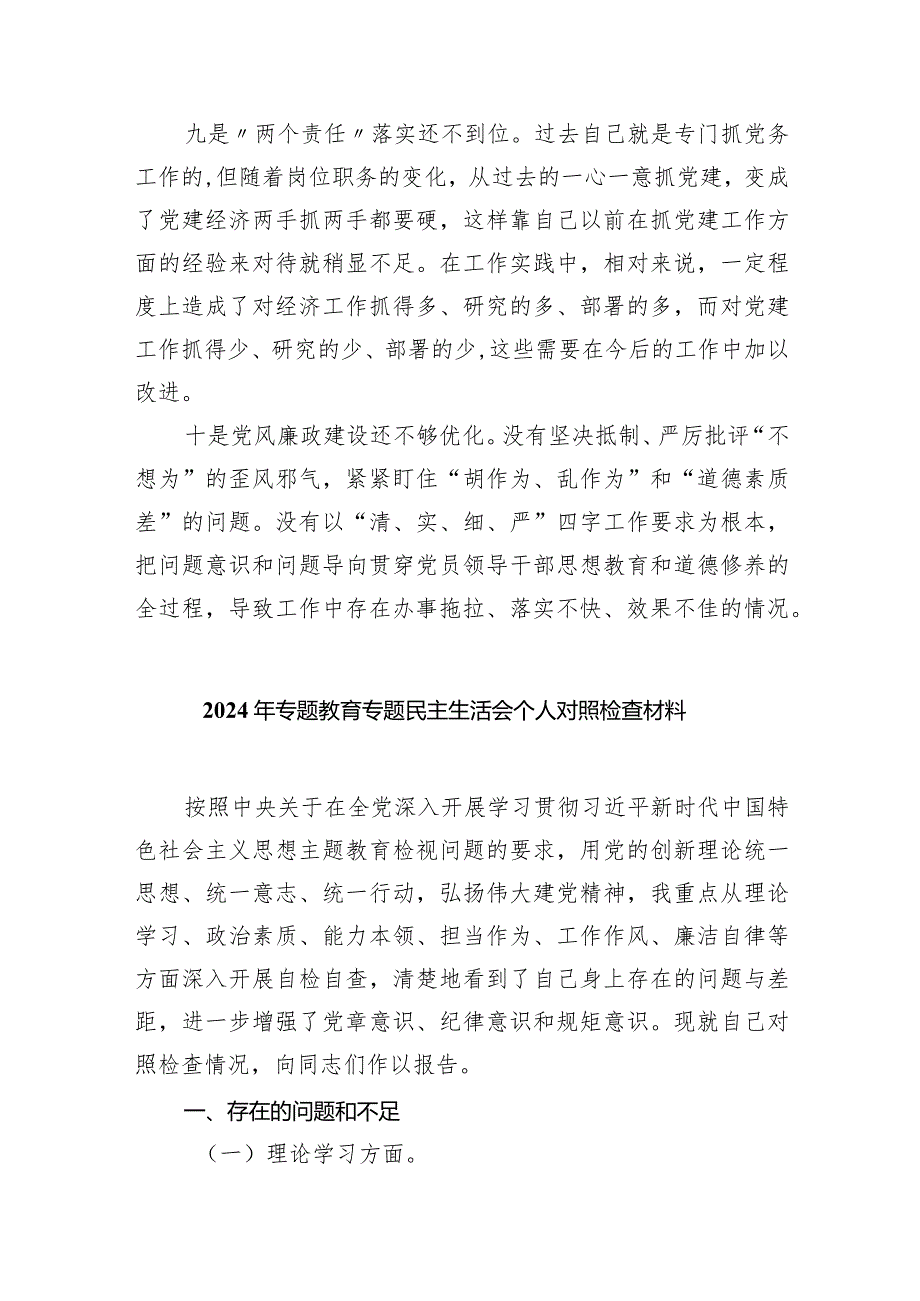 九是〃两个责任〃落实还不到位。过去自己就是专门抓党务工作的,但随着岗位职务的变化，从过去的一心一意抓党建，变成了党建经济两手抓两手都要硬，这样靠自己以前在抓党建工作方面的经验来对待就稍显不足。在工作实践中，相对来说，一定程度上造成了对经济工作抓得多、研究的多、部署的多，而对党建工作抓得少、研究的少、部署的少,这些需要在今后的工作中加以改进。

十是党风廉政建设还不够优化。没有坚决抵制、严厉批评“不想为”的歪风邪气，紧紧盯住“胡作为、乱作为”和“道德素质差”的问题。没有以“清、实、细、严”四字工作要求为根本，把问题意识和问题导向贯穿党员领导干部思想教育和道德修养的全过程，导致工作中存在办事拖拉、落实不快、效果不佳的情况。

2024年专题教育专题民主生活会个人对照检查材料

按照中央关于在全党深入开展学习贯彻习近平新时代中国特色社会主义思想主题教育检视问题的要求，用党的创新理论统一思想、统一意志、统一行动，弘扬伟大建党精神，我重点从理论学习、政治素质、能力本领、担当作为、工作作风、廉洁自律等方面深入开展自检自查，清楚地看到了自己身上存在的问题与差距，进一步增强了党章意识、纪律意识和规矩意识。现就自己对照检查情况，向同志们作以报告。

一、存在的问题和不足

（一）理论学习方面。